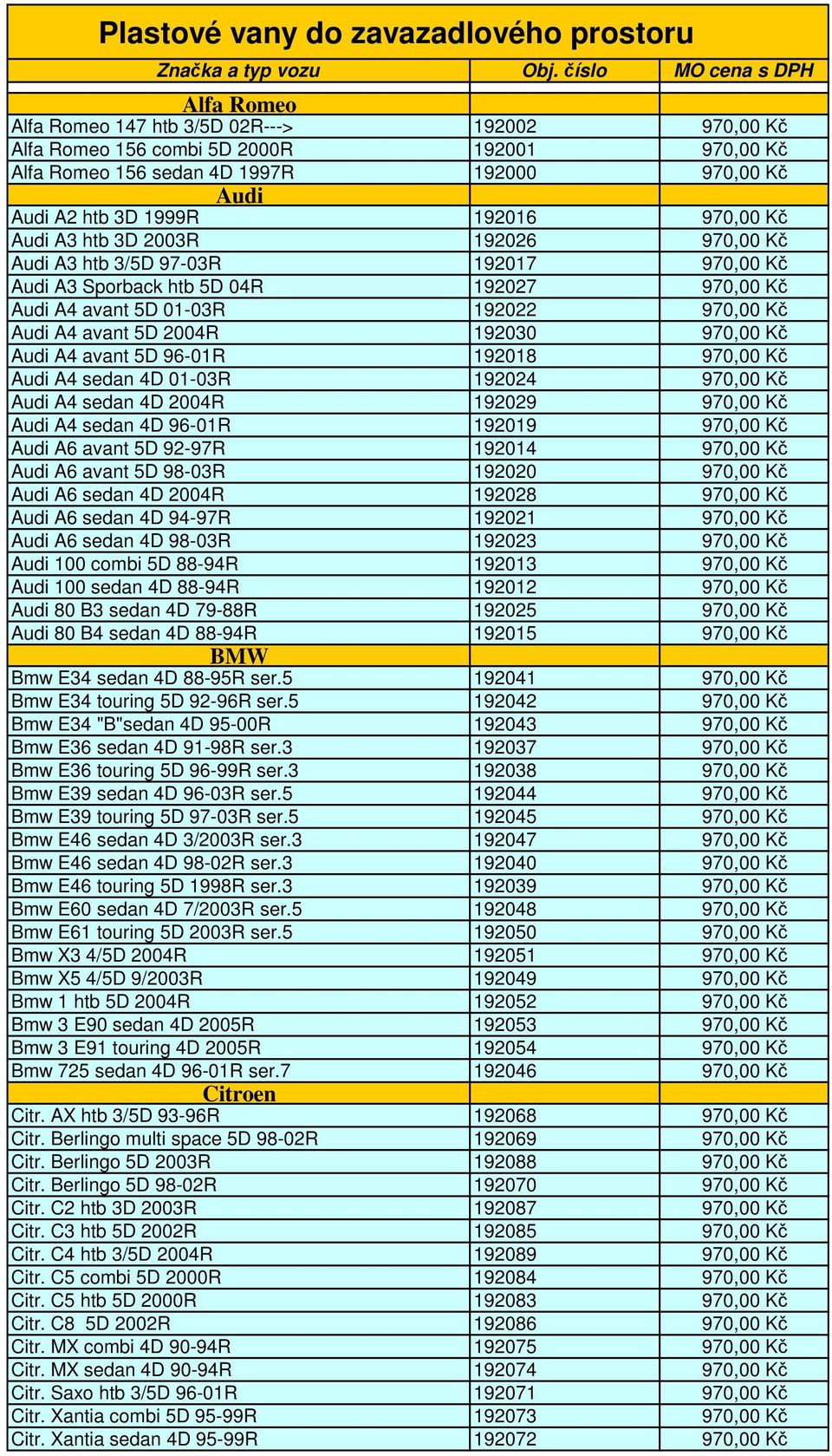 Plastové vany do zavazadlového prostoru

| Značka a typ vozu | Obj. číslo | MO cena s DPH |
|---|---|---|
| Alfa Romeo | | |
| Alfa Romeo 147 htb 3/5D 02R---> | 192002 | 970,00 Kč |
| Alfa Romeo 156 combi 5D 2000R | 192001 | 970,00 Kč |
| Alfa Romeo 156 sedan 4D 1997R | 192000 | 970,00 Kč |
| Audi | | |
| Audi A2 htb 3D 1999R | 192016 | 970,00 Kč |
| Audi A3 htb 3D 2003R | 192026 | 970,00 Kč |
| Audi A3 htb 3/5D 97-03R | 192017 | 970,00 Kč |
| Audi A3 Sporback htb 5D 04R | 192027 | 970,00 Kč |
| Audi A4 avant 5D 01-03R | 192022 | 970,00 Kč |
| Audi A4 avant 5D 2004R | 192030 | 970,00 Kč |
| Audi A4 avant 5D 96-01R | 192018 | 970,00 Kč |
| Audi A4 sedan 4D 01-03R | 192024 | 970,00 Kč |
| Audi A4 sedan 4D 2004R | 192029 | 970,00 Kč |
| Audi A4 sedan 4D 96-01R | 192019 | 970,00 Kč |
| Audi A6 avant 5D 92-97R | 192014 | 970,00 Kč |
| Audi A6 avant 5D 98-03R | 192020 | 970,00 Kč |
| Audi A6 sedan 4D 2004R | 192028 | 970,00 Kč |
| Audi A6 sedan 4D 94-97R | 192021 | 970,00 Kč |
| Audi A6 sedan 4D 98-03R | 192023 | 970,00 Kč |
| Audi 100 combi 5D 88-94R | 192013 | 970,00 Kč |
| Audi 100 sedan 4D 88-94R | 192012 | 970,00 Kč |
| Audi 80 B3 sedan 4D 79-88R | 192025 | 970,00 Kč |
| Audi 80 B4 sedan 4D 88-94R | 192015 | 970,00 Kč |
| BMW | | |
| Bmw E34 sedan 4D 88-95R ser.5 | 192041 | 970,00 Kč |
| Bmw E34 touring 5D 92-96R ser.5 | 192042 | 970,00 Kč |
| Bmw E34 "B"sedan 4D 95-00R | 192043 | 970,00 Kč |
| Bmw E36 sedan 4D 91-98R ser.3 | 192037 | 970,00 Kč |
| Bmw E36 touring 5D 96-99R ser.3 | 192038 | 970,00 Kč |
| Bmw E39 sedan 4D 96-03R ser.5 | 192044 | 970,00 Kč |
| Bmw E39 touring 5D 97-03R ser.5 | 192045 | 970,00 Kč |
| Bmw E46 sedan 4D 3/2003R ser.3 | 192047 | 970,00 Kč |
| Bmw E46 sedan 4D 98-02R ser.3 | 192040 | 970,00 Kč |
| Bmw E46 touring 5D 1998R ser.3 | 192039 | 970,00 Kč |
| Bmw E60 sedan 4D 7/2003R ser.5 | 192048 | 970,00 Kč |
| Bmw E61 touring 5D 2003R ser.5 | 192050 | 970,00 Kč |
| Bmw X3 4/5D 2004R | 192051 | 970,00 Kč |
| Bmw X5 4/5D 9/2003R | 192049 | 970,00 Kč |
| Bmw 1 htb 5D 2004R | 192052 | 970,00 Kč |
| Bmw 3 E90 sedan 4D 2005R | 192053 | 970,00 Kč |
| Bmw 3 E91 touring 4D 2005R | 192054 | 970,00 Kč |
| Bmw 725 sedan 4D 96-01R ser.7 | 192046 | 970,00 Kč |
| Citroen | | |
| Citr. AX htb 3/5D 93-96R | 192068 | 970,00 Kč |
| Citr. Berlingo multi space 5D 98-02R | 192069 | 970,00 Kč |
| Citr. Berlingo 5D 2003R | 192088 | 970,00 Kč |
| Citr. Berlingo 5D 98-02R | 192070 | 970,00 Kč |
| Citr. C2 htb 3D 2003R | 192087 | 970,00 Kč |
| Citr. C3 htb 5D 2002R | 192085 | 970,00 Kč |
| Citr. C4 htb 3/5D 2004R | 192089 | 970,00 Kč |
| Citr. C5 combi 5D 2000R | 192084 | 970,00 Kč |
| Citr. C5 htb 5D 2000R | 192083 | 970,00 Kč |
| Citr. C8 5D 2002R | 192086 | 970,00 Kč |
| Citr. MX combi 4D 90-94R | 192075 | 970,00 Kč |
| Citr. MX sedan 4D 90-94R | 192074 | 970,00 Kč |
| Citr. Saxo htb 3/5D 96-01R | 192071 | 970,00 Kč |
| Citr. Xantia combi 5D 95-99R | 192073 | 970,00 Kč |
| Citr. Xantia sedan 4D 95-99R | 192072 | 970,00 Kč |